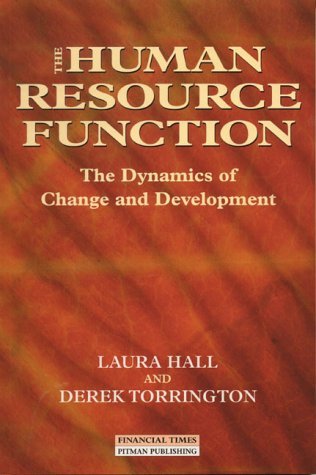 THE HUMAN RESOURCE FUNCTION

The Dynamics of Change and Development

LAURA HALL
AND
DEREK TORRINGTON

FINANCIAL TIMES
PITMAN PUBLISHING